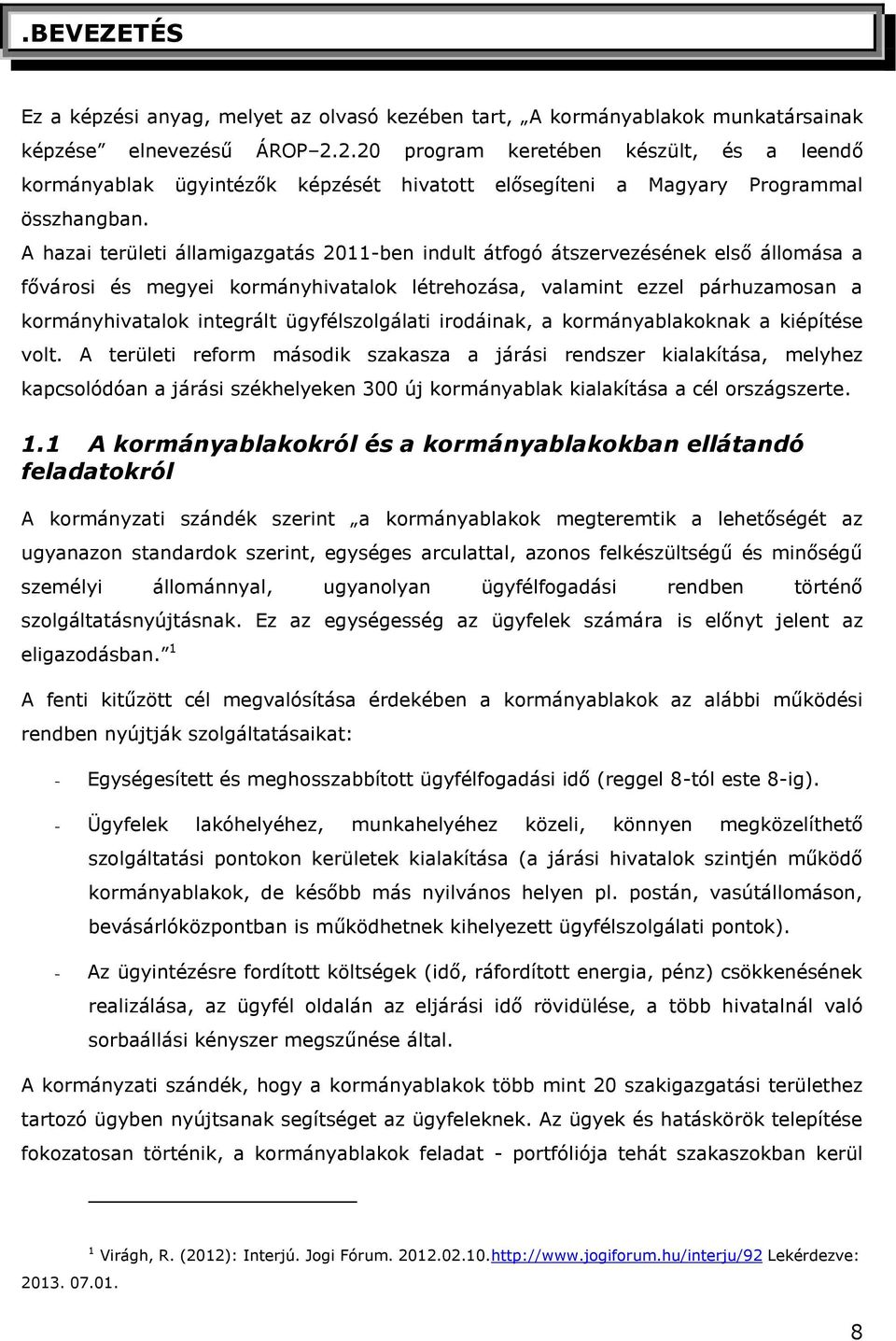 .BEVEZETÉS

Ez a képzési anyag, melyet az olvasó kezében tart, „A kormányablakok munkatársainak képzése” elnevezésű ÁROP–2.2.20 program keretében készült, és a leendő kormányablak ügyintézők képzését hivatott elősegíteni a Magyary Programmal összhangban.

A hazai területi államigazgatás 2011-ben indult átfogó átszervezésének első állomása a fővárosi és megyei kormányhivatalok létrehozása, valamint ezzel párhuzamosan a kormányhivatalok integrált ügyfélszolgálati irodáinak, a kormányablakoknak a kiépítése volt. A területi reform második szakasza a járási rendszer kialakítása, melyhez kapcsolódóan a járási székhelyeken 300 új kormányablak kialakítása a cél országszerte.

1.1 A kormányablakokról és a kormányablakokban ellátandó feladatokról

A kormányzati szándék szerint „a kormányablakok megteremtik a lehetőségét az ugyanazon standardok szerint, egységes arculattal, azonos felkészültségű és minőségű személyi állománnyal, ugyanolyan ügyfélfogadási rendben történő szolgáltatásnyújtásnak. Ez az egységesség az ügyfelek számára is előnyt jelent az eligazodásban.” $^1$

A fenti kitűzött cél megvalósítása érdekében a kormányablakok az alábbi működési rendben nyújtják szolgáltatásaikat:

- Egységesített és meghosszabbított ügyfélfogadási idő (reggel 8-tól este 8-ig).

- Ügyfelek lakóhelyéhez, munkahelyéhez közeli, könnyen megközelíthető szolgáltatási pontokon kerületek kialakítása (a járási hivatalok szintjén működő kormányablakok, de később más nyilvános helyen pl. postán, vasútállomáson, bevásárlóközpontban is működhetnek kihelyezett ügyfélszolgálati pontok).

- Az ügyintézésre fordított költségek (idő, ráfordított energia, pénz) csökkenésének realizálása, az ügyfél oldalán az eljárási idő rövidülése, a több hivatalnál való sorbaállási kényszer megszűnése által.

A kormányzati szándék, hogy a kormányablakok több mint 20 szakigazgatási területhez tartozó ügyben nyújtsanak segítséget az ügyfeleknek. Az ügyek és hatáskörök telepítése fokozatosan történik, a kormányablakok feladat - portfóliója tehát szakaszokban kerül

$^1$ Virágh, R. (2012): Interjú. Jogi Fórum. 2012.02.10.http://www.jogiforum.hu/interju/92 Lekérdezve: 2013. 07.01.

8